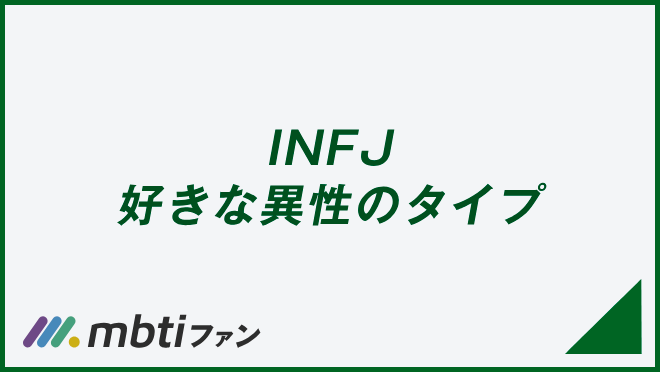 INFJ
好きな異性のタイプ

mbtiファン